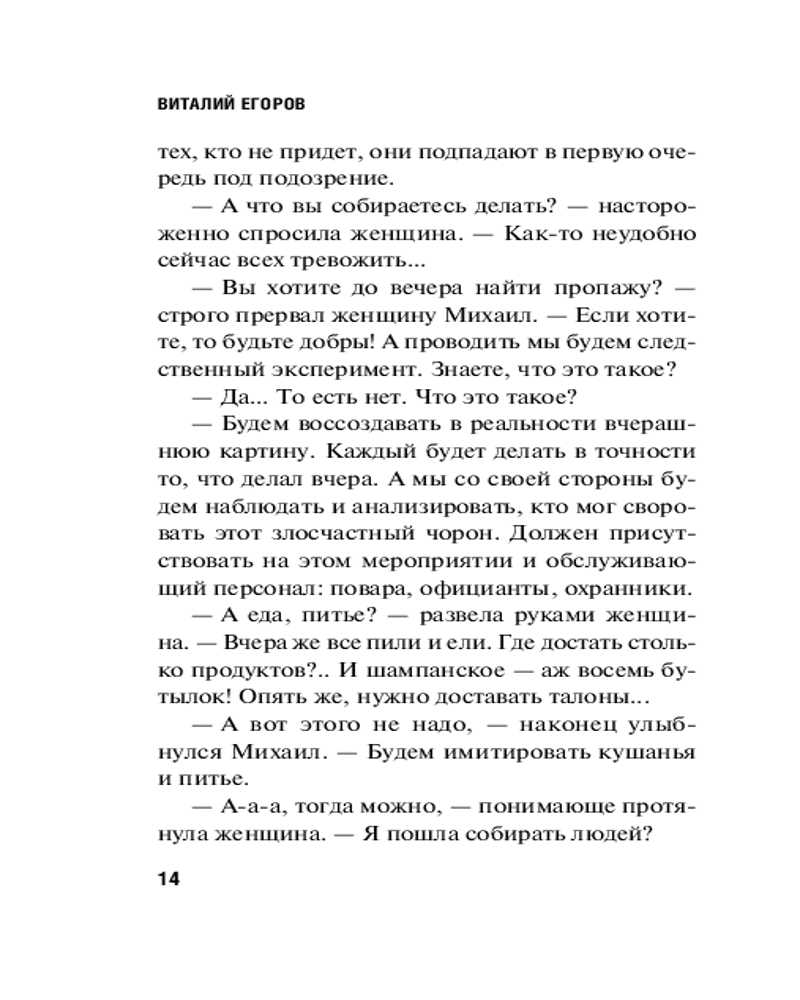 ВИТАЛИЙ ЕГОРОВ

тех, кто не придет, они подпадают в первую очередь под подозрение.

— А что вы собираетесь делать? — настороженно спросила женщина. — Как-то неудобно сейчас всех тревожить...

— Вы хотите до вечера найти пропажу? — строго прервал женщину Михаил. — Если хотите, то будьте добры! А проводить мы будем следственный эксперимент. Знаете, что это такое?

— Да... То есть нет. Что это такое?

— Будем воссоздавать в реальности вчерашнюю картину. Каждый будет делать в точности то, что делал вчера. А мы со своей стороны будем наблюдать и анализировать, кто мог своровать этот злосчастный чорон. Должен присутствовать на этом мероприятии и обслуживающий персонал: повара, официанты, охранники.

— А еда, питье? — развела руками женщина. — Вчера же все пили и ели. Где достать столько продуктов?.. И шампанское — аж восемь бутылок! Опять же, нужно доставать талоны...

— А вот этого не надо, — наконец улыбнулся Михаил. — Будем имитировать кушанья и питье.

— А-а-а, тогда можно, — понимающе протянула женщина. — Я пошла собирать людей?

14